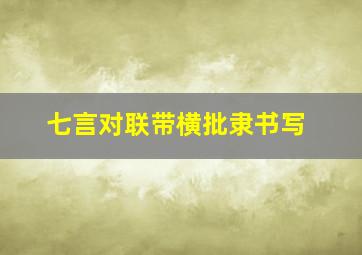 七言对联带横批隶书写